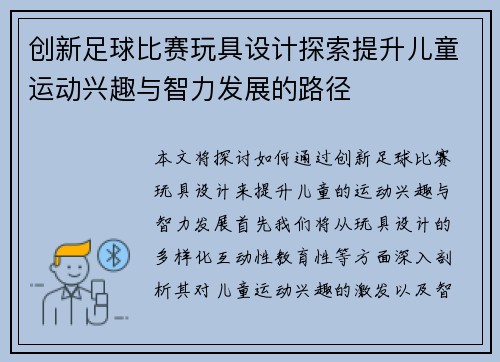 创新足球比赛玩具设计探索提升儿童运动兴趣与智力发展的路径

本文将探讨如何通过创新足球比赛玩具设计来提升儿童的运动兴趣与智力发展首先我们将从玩具设计的多样化互动性教育性等方面深入剖析其对儿童运动兴趣的激发以及智